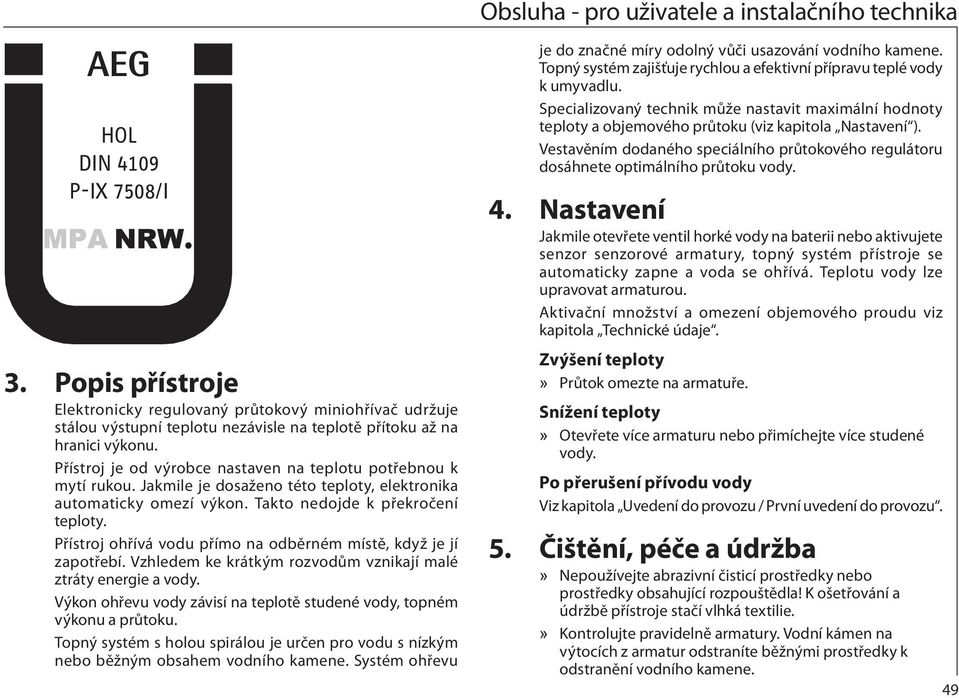 Obsluha - pro uživatele a instalačního technika

AEG

HOL
DIN 4109
P-IX 7508/I

MPA NRW.

3. Popis přístroje

Elektronicky regulovaný průtokový miniohřívač udržuje stálou výstupní teplotu nezávisle na teplotě přítoku až na hranici výkonu.

Přístroj je od výrobce nastaven na teplotu potřebnou k mytí rukou. Jakmile je dosaženo této teploty, elektronika automaticky omezí výkon. Takto nedojde k překročení teploty.

Přístroj ohřívá vodu přímo na odběrném místě, když je jí zapotřebí. Vzhledem ke krátkým rozvodům vznikají malé ztráty energie a vody.

Výkon ohřevu vody závisí na teplotě studené vody, topném výkonu a průtoku.

Topný systém s holou spirálou je určen pro vodu s nízkým nebo běžným obsahem vodního kamene. Systém ohřevu je do značné míry odolný vůči usazování vodního kamene. Topný systém zajišťuje rychlou a efektivní přípravu teplé vody k umyvadlu.

Specializovaný technik může nastavit maximální hodnoty teploty a objemového průtoku (viz kapitola „Nastavení“).

Vestavěním dodaného speciálního průtokového regulátoru dosáhnete optimálního průtoku vody.

4. Nastavení

Jakmile otevřete ventil horké vody na baterii nebo aktivujete senzor senzorové armatury, topný systém přístroje se automaticky zapne a voda se ohřívá. Teplotu vody lze upravovat armaturou.

Aktivační množství a omezení objemového proudu viz kapitola „Technické údaje“.

Zvýšení teploty
» Průtok omezte na armatuře.

Snížení teploty
» Otevřete více armaturu nebo přimíchejte více studené vody.

Po přerušení přívodu vody
Viz kapitola „Uvedení do provozu / První uvedení do provozu“.

5. Čištění, péče a údržba
» Nepoužívejte abrazivní čisticí prostředky nebo prostředky obsahující rozpouštědla! K ošetřování a údržbě přístroje stačí vlhká textilie.
» Kontrolujte pravidelně armatury. Vodní kámen na výtocích z armatur odstraníte běžnými prostředky k odstranění vodního kamene.

49